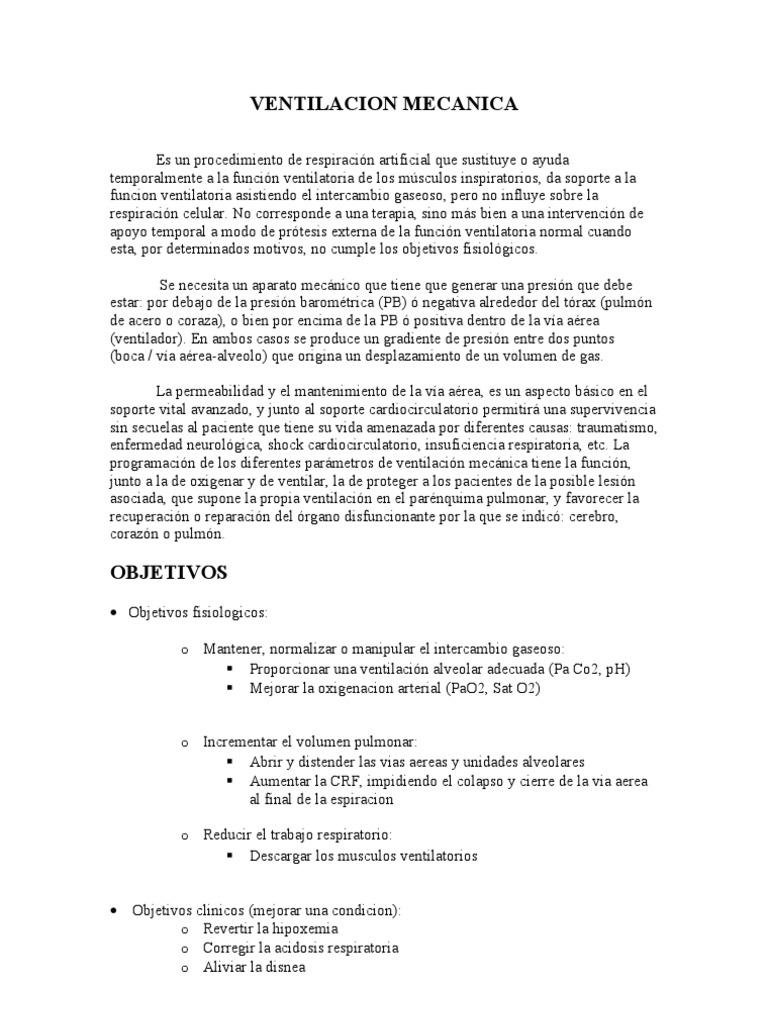 VENTILACION MECANICA

Es un procedimiento de respiración artificial que sustituye o ayuda temporalmente a la función ventilatoria de los músculos inspiratorios, da soporte a la funcion ventilatoria asistiendo el intercambio gaseoso, pero no influye sobre la respiración celular. No corresponde a una terapia, sino más bien a una intervención de apoyo temporal a modo de prótesis externa de la función ventilatoria normal cuando esta, por determinados motivos, no cumple los objetivos fisiológicos.

Se necesita un aparato mecánico que tiene que generar una presión que debe estar: por debajo de la presión barométrica (PB) ó negativa alrededor del tórax (pulmón de acero o coraza), o bien por encima de la PB ó positiva dentro de la vía aérea (ventilador). En ambos casos se produce un gradiente de presión entre dos puntos (boca / vía aérea-alveolo) que origina un desplazamiento de un volumen de gas.

La permeabilidad y el mantenimiento de la vía aérea, es un aspecto básico en el soporte vital avanzado, y junto al soporte cardiocirculatorio permitirá una supervivencia sin secuelas al paciente que tiene su vida amenazada por diferentes causas: traumatismo, enfermedad neurológica, shock cardiocirculatorio, insuficiencia respiratoria, etc. La programación de los diferentes parámetros de ventilación mecánica tiene la función, junto a la de oxigenar y de ventilar, la de proteger a los pacientes de la posible lesión asociada, que supone la propia ventilación en el parénquima pulmonar, y favorecer la recuperación o reparación del órgano disfuncionante por la que se indicó: cerebro, corazón o pulmón.

OBJETIVOS

• Objetivos fisiologicos:

o Mantener, normalizar o manipular el intercambio gaseoso:
▪ Proporcionar una ventilación alveolar adecuada (Pa Co2, pH)
▪ Mejorar la oxigenacion arterial (PaO2, Sat O2)

o Incrementar el volumen pulmonar:
▪ Abrir y distender las vias aereas y unidades alveolares
▪ Aumentar la CRF, impidiendo el colapso y cierre de la via aerea al final de la espiracion

o Reducir el trabajo respiratorio:
▪ Descargar los musculos ventilatorios

• Objetivos clinicos (mejorar una condicion):
o Revertir la hipoxemia
o Corregir la acidosis respiratoria
o Aliviar la disnea